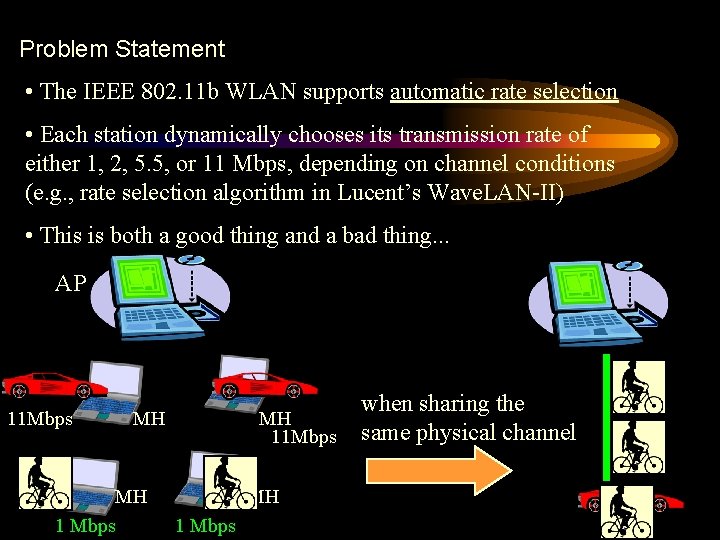 Problem Statement

• The IEEE 802.11b WLAN supports automatic rate selection

• Each station dynamically chooses its transmission rate of either 1, 2, 5.5, or 11 Mbps, depending on channel conditions (e.g., rate selection algorithm in Lucent's WaveLAN-II)

• This is both a good thing and a bad thing...

AP

11Mbps MH

MH 11Mbps

MH

1 Mbps

IH

1 Mbps

when sharing the same physical channel